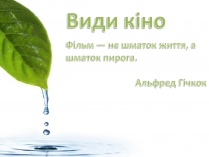 Види кіно

Фільм — не шматок життя, а шматок пирога.

Альфред Гічкок